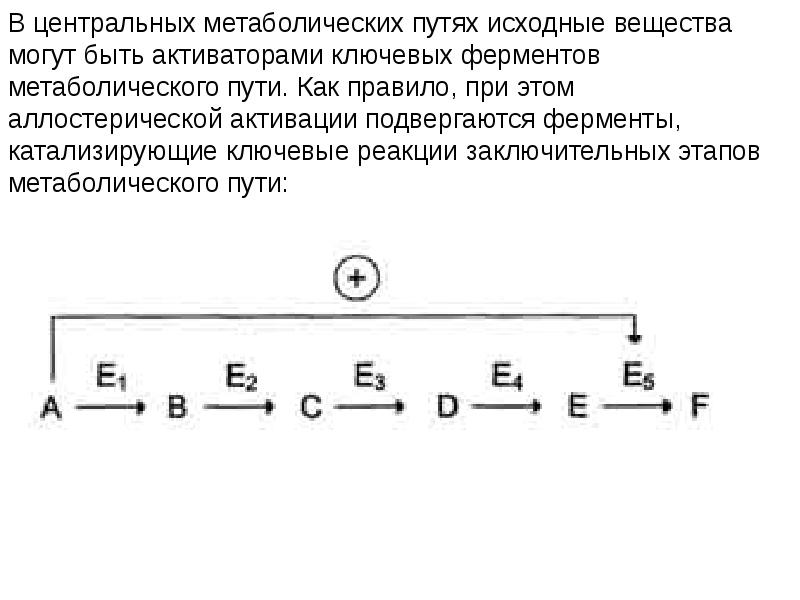 В центральных метаболических путях исходные вещества могут быть активаторами ключевых ферментов метаболического пути. Как правило, при этом аллостерической активации подвергаются ферменты, катализирующие ключевые реакции заключительных этапов метаболического пути:

+

$E_1$ $E_2$ $E_3$ $E_4$ $E_5$

A → B → C → D → E → F